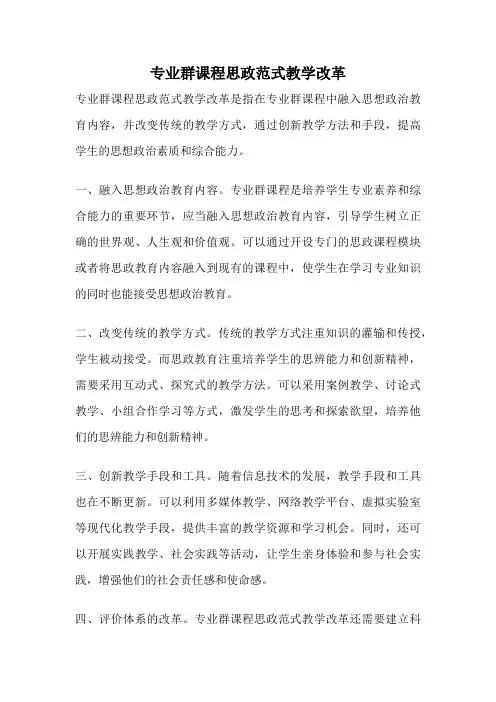 专业群课程思政范式教学改革

专业群课程思政范式教学改革是指在专业群课程中融入思想政治教育内容，并改变传统的教学方式，通过创新教学方法和手段，提高学生的思想政治素质和综合能力。

一、融入思想政治教育内容。专业群课程是培养学生专业素养和综合能力的重要环节，应当融入思想政治教育内容，引导学生树立正确的世界观、人生观和价值观。可以通过开设专门的思政课程模块或者将思政教育内容融入到现有的课程中，使学生在学习专业知识的同时也能接受思想政治教育。

二、改变传统的教学方式。传统的教学方式注重知识的灌输和传授，学生被动接受。而思政教育注重培养学生的思辨能力和创新精神，需要采用互动式、探究式的教学方法。可以采用案例教学、讨论式教学、小组合作学习等方式，激发学生的思考和探索欲望，培养他们的思辨能力和创新精神。

三、创新教学手段和工具。随着信息技术的发展，教学手段和工具也在不断更新。可以利用多媒体教学、网络教学平台、虚拟实验室等现代化教学手段，提供丰富的教学资源和学习机会。同时，还可以开展实践教学、社会实践等活动，让学生亲身体验和参与社会实践，增强他们的社会责任感和使命感。

四、评价体系的改革。专业群课程思政范式教学改革还需要建立科